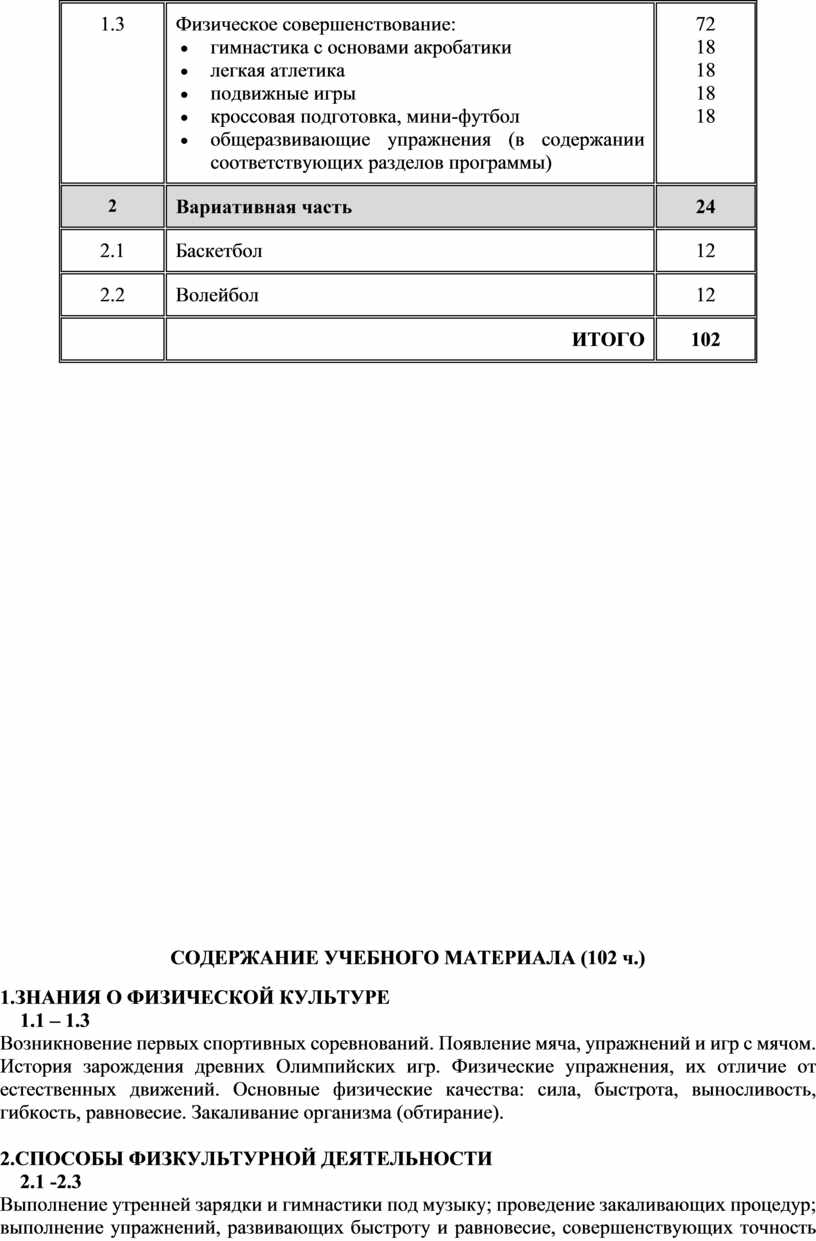 | 1.3 | Физическое совершенствование:<br>• гимнастика с основами акробатики<br>• легкая атлетика<br>• подвижные игры<br>• кроссовая подготовка, мини-футбол<br>• общеразвивающие упражнения (в содержании соответствующих разделов программы) | 72<br>18<br>18<br>18<br>18 |
|---|---|---|
| **2** | **Вариативная часть** | **24** |
| 2.1 | Баскетбол | 12 |
| 2.2 | Волейбол | 12 |
| | **ИТОГО** | **102** |

**СОДЕРЖАНИЕ УЧЕБНОГО МАТЕРИАЛА (102 ч.)**

**1.ЗНАНИЯ О ФИЗИЧЕСКОЙ КУЛЬТУРЕ**
**1.1 – 1.3**
Возникновение первых спортивных соревнований. Появление мяча, упражнений и игр с мячом. История зарождения древних Олимпийских игр. Физические упражнения, их отличие от естественных движений. Основные физические качества: сила, быстрота, выносливость, гибкость, равновесие. Закаливание организма (обтирание).

**2.СПОСОБЫ ФИЗКУЛЬТУРНОЙ ДЕЯТЕЛЬНОСТИ**
**2.1 -2.3**
Выполнение утренней зарядки и гимнастики под музыку; проведение закаливающих процедур; выполнение упражнений, развивающих быстроту и равновесие, совершенствующих точность